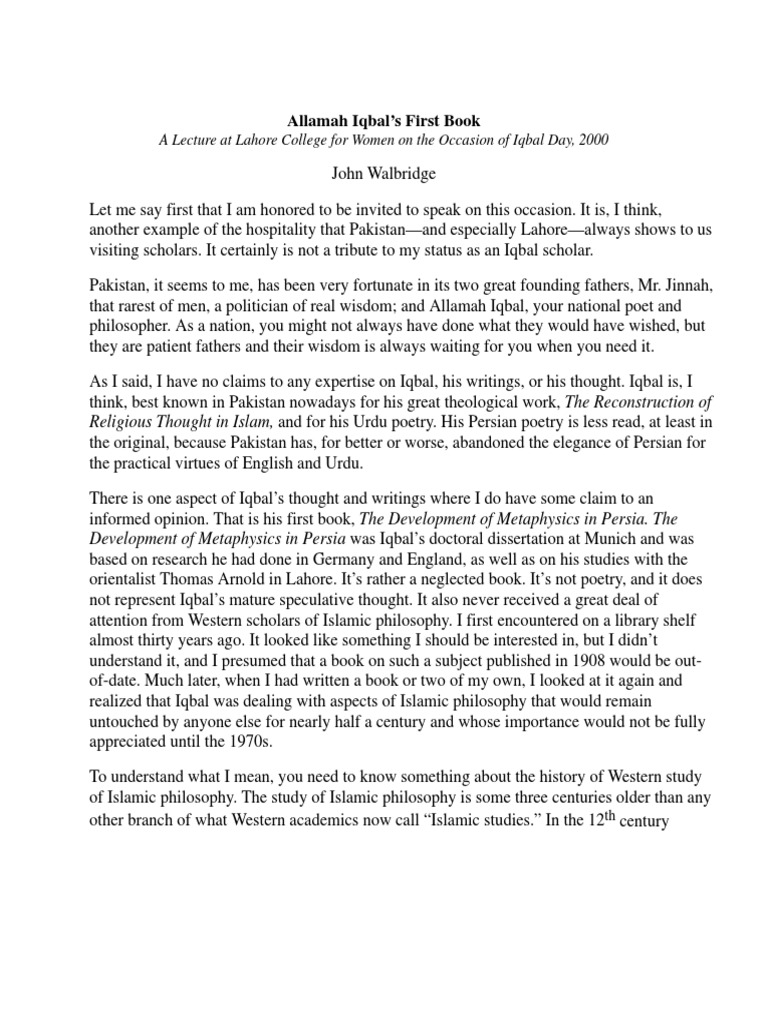 Allamah Iqbal's First Book
A Lecture at Lahore College for Women on the Occasion of Iqbal Day, 2000

John Walbridge

Let me say first that I am honored to be invited to speak on this occasion. It is, I think, another example of the hospitality that Pakistan—and especially Lahore—always shows to us visiting scholars. It certainly is not a tribute to my status as an Iqbal scholar.

Pakistan, it seems to me, has been very fortunate in its two great founding fathers, Mr. Jinnah, that rarest of men, a politician of real wisdom; and Allamah Iqbal, your national poet and philosopher. As a nation, you might not always have done what they would have wished, but they are patient fathers and their wisdom is always waiting for you when you need it.

As I said, I have no claims to any expertise on Iqbal, his writings, or his thought. Iqbal is, I think, best known in Pakistan nowadays for his great theological work, The Reconstruction of Religious Thought in Islam, and for his Urdu poetry. His Persian poetry is less read, at least in the original, because Pakistan has, for better or worse, abandoned the elegance of Persian for the practical virtues of English and Urdu.

There is one aspect of Iqbal's thought and writings where I do have some claim to an informed opinion. That is his first book, The Development of Metaphysics in Persia. The Development of Metaphysics in Persia was Iqbal's doctoral dissertation at Munich and was based on research he had done in Germany and England, as well as on his studies with the orientalist Thomas Arnold in Lahore. It's rather a neglected book. It's not poetry, and it does not represent Iqbal's mature speculative thought. It also never received a great deal of attention from Western scholars of Islamic philosophy. I first encountered on a library shelf almost thirty years ago. It looked like something I should be interested in, but I didn't understand it, and I presumed that a book on such a subject published in 1908 would be out-of-date. Much later, when I had written a book or two of my own, I looked at it again and realized that Iqbal was dealing with aspects of Islamic philosophy that would remain untouched by anyone else for nearly half a century and whose importance would not be fully appreciated until the 1970s.

To understand what I mean, you need to know something about the history of Western study of Islamic philosophy. The study of Islamic philosophy is some three centuries older than any other branch of what Western academics now call "Islamic studies." In the 12$^{th}$ century